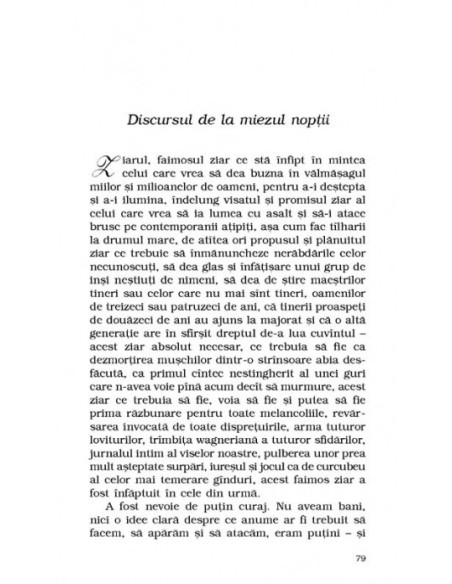 Discursul de la miezul nopții

Ziarul, faimosul ziar ce stă înfipt în mintea celui care vrea să dea buzna în vălmășagul miilor și milioanelor de oameni, pentru a-i deștepta și a-i ilumina, îndelung visatul și promisul ziar al celui care vrea să ia lumea cu asalt și să-i atace brusc pe contemporanii ațipiți, așa cum fac tîlharii la drumul mare, de atîtea ori propusul și plănuitul ziar ce trebuie să înmănuncheze nerăbdările celor necunoscuți, să dea glas și înfățișare unui grup de inși neștiuți de nimeni, să dea de știre maeștrilor tineri sau celor care nu mai sînt tineri, oamenilor de treizeci sau patruzeci de ani, că tinerii proaspeți de douăzeci de ani au ajuns la majorat și că o altă generație are în sfîrșit dreptul de-a lua cuvîntul – acest ziar absolut necesar, ce trebuia să fie ca dezmorțirea mușchilor dintr-o strînsoare abia desfăcută, ca primul cîntec nestingherit al unei guri care n-avea voie pînă acum decît să murmure, acest ziar ce trebuia să fie, voia să fie și putea să fie prima răzbunare pentru toate melancoliile, revărsarea invocată de toate disprețuirile, arma tuturor loviturilor, trîmbița wagneriană a tuturor sfidărilor, jurnalul intim al viselor noastre, pulberea unor prea mult așteptate surpări, iureșul și jocul ca de curcubeu al celor mai temerare gînduri, acest faimos ziar a fost înfăptuit în cele din urmă.

A fost nevoie de puțin curaj. Nu aveam bani, nici o idee clară despre ce anume ar fi trebuit să facem, să apărăm și să atacăm, eram puțini – și

79